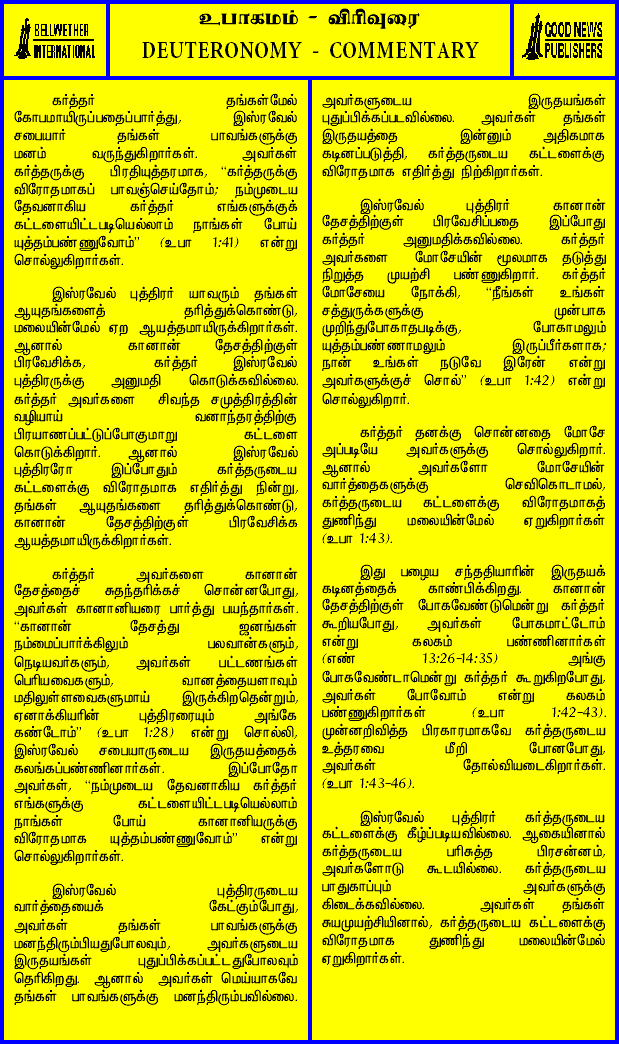 BELLWETHER INTERNATIONAL

உபாகமம் - விரிவுரை
DEUTERONOMY - COMMENTARY

GOOD NEWS PUBLISHERS

கர்த்தர் தங்கள்மேல் கோபமாயிருப்பதைப்பார்த்து, இஸ்ரவேல் சபையார் தங்கள் பாவங்களுக்கு மனம் வருந்துகிறார்கள். அவர்கள் கர்த்தருக்கு பிரதியுத்தரமாக, "கர்த்தருக்கு விரோதமாகப் பாவஞ்செய்தோம்; நம்முடைய தேவனாகிய கர்த்தர் எங்களுக்குக் கட்டளையிட்டபடியெல்லாம் நாங்கள் போய் யுத்தம்பண்ணுவோம்" (உபா 1:41) என்று சொல்லுகிறார்கள்.

இஸ்ரவேல் புத்திரர் யாவரும் தங்கள் ஆயுதங்களைத் தரித்துக்கொண்டு, மலையின்மேல் ஏற ஆயத்தமாயிருக்கிறார்கள். ஆனால் கானான் தேசத்திற்குள் பிரவேசிக்க, கர்த்தர் இஸ்ரவேல் புத்திரருக்கு அனுமதி கொடுக்கவில்லை. கர்த்தர் அவர்களை சிவந்த சமுத்திரத்தின் வழியாய் வனாந்தரத்திற்கு பிரயாணப்பட்டுப்போகுமாறு கட்டளை கொடுக்கிறார். ஆனால் இஸ்ரவேல் புத்திரரோ இப்போதும் கர்த்தருடைய கட்டளைக்கு விரோதமாக எதிர்த்து நின்று, தங்கள் ஆயுதங்களை தரித்துக்கொண்டு, கானான் தேசத்திற்குள் பிரவேசிக்க ஆயத்தமாயிருக்கிறார்கள்.

கர்த்தர் அவர்களை கானான் தேசத்தைச் சுதந்தரிக்கச் சொன்னபோது, அவர்கள் கானானியரை பார்த்து பயந்தார்கள். "கானான் தேசத்து ஜனங்கள் நம்மைப்பார்க்கிலும் பலவான்களும், நெடியவர்களும், அவர்கள் பட்டணங்கள் பெரியவைகளும், வானத்தையளாவும் மதிலுள்ளவைகளுமாய் இருக்கிறதென்றும், ஏனாக்கியரின் புத்திரரையும் அங்கே கண்டோம்" (உபா 1:28) என்று சொல்லி, இஸ்ரவேல் சபையாருடைய இருதயத்தைக் கலங்கப்பண்ணினார்கள். இப்போதோ அவர்கள், "நம்முடைய தேவனாகிய கர்த்தர் எங்களுக்குக் கட்டளையிட்டபடியெல்லாம் நாங்கள் போய் கானானியருக்கு விரோதமாக யுத்தம்பண்ணுவோம்" என்று சொல்லுகிறார்கள்.

இஸ்ரவேல் புத்திரருடைய வார்த்தையைக் கேட்கும்போது, அவர்கள் தங்கள் பாவங்களுக்கு மனந்திரும்பியதுபோலவும், அவர்களுடைய இருதயங்கள் புதுப்பிக்கப்பட்டதுபோலவும் தெரிகிறது. ஆனால் அவர்கள் மெய்யாகவே தங்கள் பாவங்களுக்கு மனந்திரும்பவில்லை. அவர்களுடைய இருதயங்கள் புதுப்பிக்கப்படவில்லை. அவர்கள் தங்கள் இருதயத்தை இன்னும் அதிகமாக கடினப்படுத்தி, கர்த்தருடைய கட்டளைக்கு விரோதமாக எதிர்த்து நிற்கிறார்கள்.

இஸ்ரவேல் புத்திரர் கானான் தேசத்திற்குள் பிரவேசிப்பதை இப்போது கர்த்தர் அனுமதிக்கவில்லை. கர்த்தர் அவர்களை மோசேயின் மூலமாக தடுத்து நிறுத்த முயற்சி பண்ணுகிறார். கர்த்தர் மோசேயை நோக்கி, "நீங்கள் உங்கள் சத்துருக்களுக்கு முன்பாக முறிந்துபோகாதபடிக்கு, போகாமலும் யுத்தம்பண்ணாமலும் இருப்பீர்களாக; நான் உங்கள் நடுவே இரேன் என்று அவர்களுக்குச் சொல்" (உபா 1:42) என்று சொல்லுகிறார்.

கர்த்தர் தனக்கு சொன்னதை மோசே அப்படியே அவர்களுக்கு சொல்லுகிறார். ஆனால் அவர்களோ மோசேயின் வார்த்தைகளுக்கு செவிகொடாமல், கர்த்தருடைய கட்டளைக்கு விரோதமாகத் துணிந்து மலையின்மேல் ஏறுகிறார்கள் (உபா 1:43).

இது பழைய சந்ததியாரின் இருதயக் கடினத்தைக் காண்பிக்கிறது. கானான் தேசத்திற்குள் போகவேண்டுமென்று கர்த்தர் கூறியபோது, அவர்கள் போகமாட்டோம் என்று கலகம் பண்ணினார்கள் (எண் 13:26-14:35) அங்கு போகவேண்டாமென்று கர்த்தர் கூறுகிறபோது, அவர்கள் போவோம் என்று கலகம் பண்ணுகிறார்கள் (உபா 1:42-43). முன்னறிவித்த பிரகாரமாகவே கர்த்தருடைய உத்தரவை மீறி போனபோது, அவர்கள் தோல்வியடைகிறார்கள். (உபா 1:43-46).

இஸ்ரவேல் புத்திரர் கர்த்தருடைய கட்டளைக்கு கீழ்ப்படியவில்லை. ஆகையினால் கர்த்தருடைய பரிசுத்த பிரசன்னம், அவர்களோடு கூடயில்லை. கர்த்தருடைய பாதுகாப்பும் அவர்களுக்கு கிடைக்கவில்லை. அவர்கள் தங்கள் சுயமுயற்சியினால், கர்த்தருடைய கட்டளைக்கு விரோதமாக துணிந்து மலையின்மேல் ஏறுகிறார்கள்.